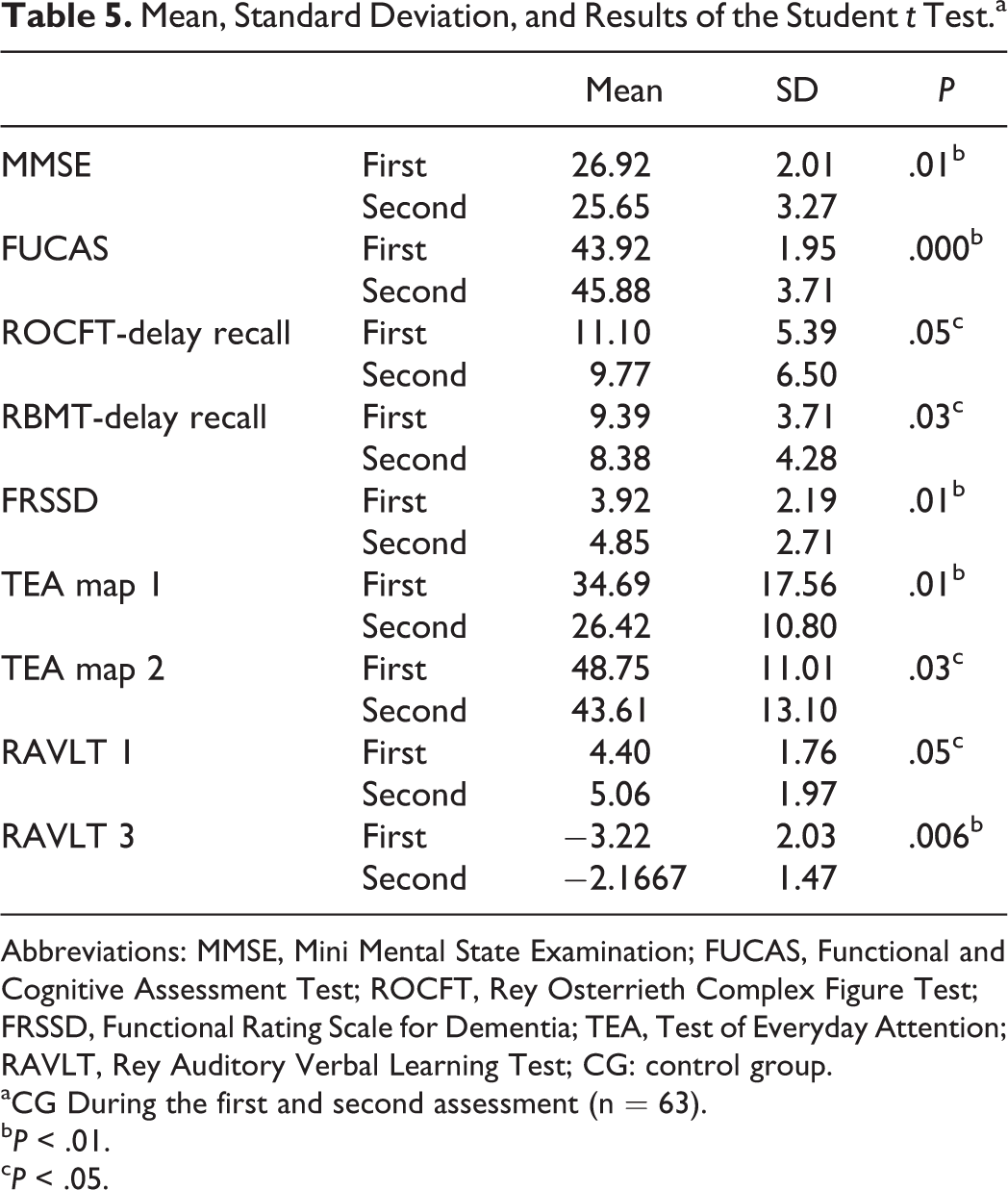 Table 5. Mean, Standard Deviation, and Results of the Student t Test.$^{a}$

|  |  | Mean | SD | P |
|---|---|---|---|---|
| MMSE | First | 26.92 | 2.01 | .01$^{b}$ |
|  | Second | 25.65 | 3.27 |  |
| FUCAS | First | 43.92 | 1.95 | .000$^{b}$ |
|  | Second | 45.88 | 3.71 |  |
| ROCFT-delay recall | First | 11.10 | 5.39 | .05$^{c}$ |
|  | Second | 9.77 | 6.50 |  |
| RBMT-delay recall | First | 9.39 | 3.71 | .03$^{c}$ |
|  | Second | 8.38 | 4.28 |  |
| FRSSD | First | 3.92 | 2.19 | .01$^{b}$ |
|  | Second | 4.85 | 2.71 |  |
| TEA map 1 | First | 34.69 | 17.56 | .01$^{b}$ |
|  | Second | 26.42 | 10.80 |  |
| TEA map 2 | First | 48.75 | 11.01 | .03$^{c}$ |
|  | Second | 43.61 | 13.10 |  |
| RAVLT 1 | First | 4.40 | 1.76 | .05$^{c}$ |
|  | Second | 5.06 | 1.97 |  |
| RAVLT 3 | First | −3.22 | 2.03 | .006$^{b}$ |
|  | Second | −2.1667 | 1.47 |  |

Abbreviations: MMSE, Mini Mental State Examination; FUCAS, Functional and Cognitive Assessment Test; ROCFT, Rey Osterrieth Complex Figure Test; FRSSD, Functional Rating Scale for Dementia; TEA, Test of Everyday Attention; RAVLT, Rey Auditory Verbal Learning Test; CG: control group.
$^{a}$CG During the first and second assessment (n = 63).
$^{b}$P < .01.
$^{c}$P < .05.